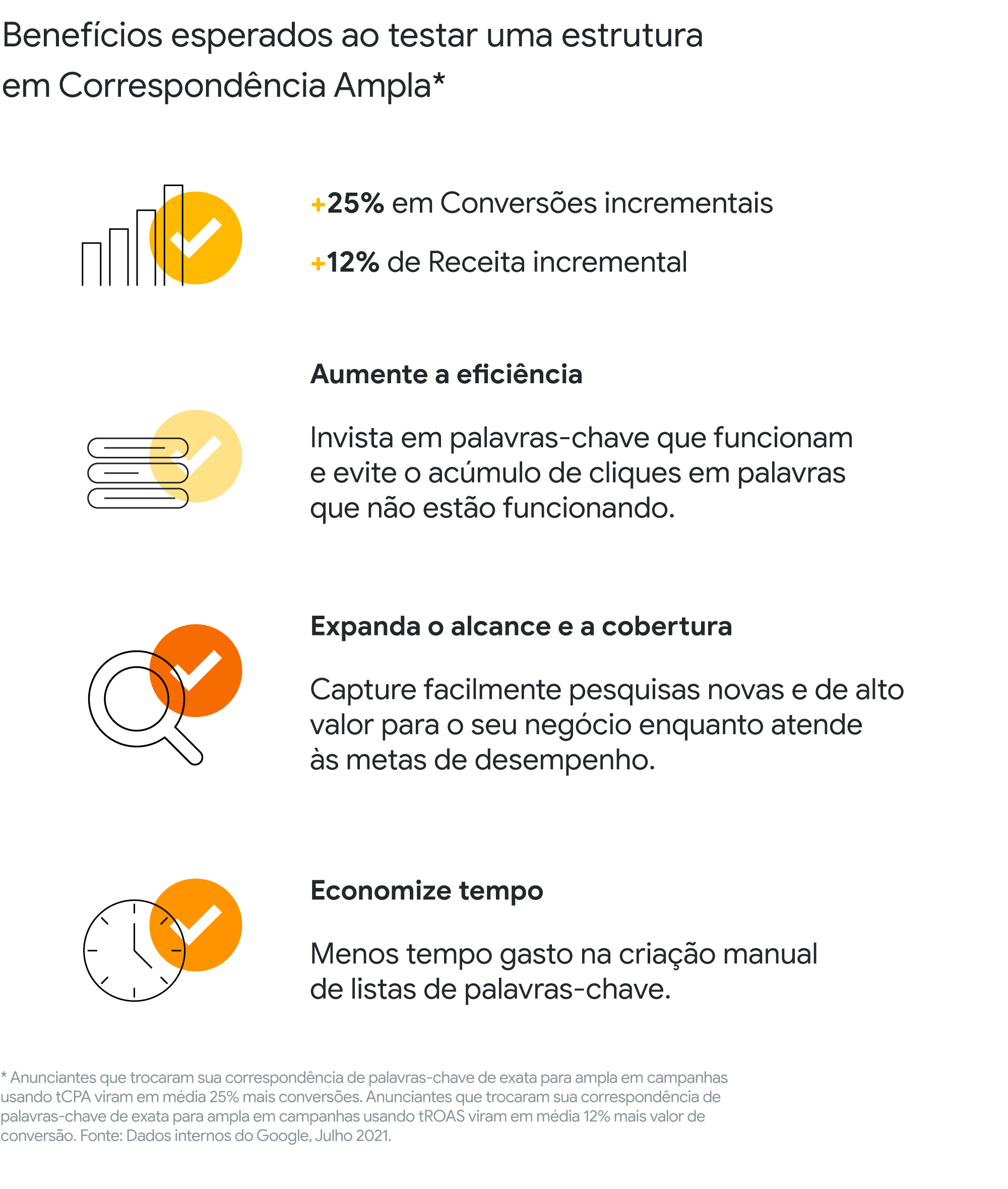 Benefícios esperados ao testar uma estrutura em Correspondência Ampla*

+25% em Conversões incrementais

+12% de Receita incremental

Aumente a eficiência

Invista em palavras-chave que funcionam e evite o acúmulo de cliques em palavras que não estão funcionando.

Expanda o alcance e a cobertura

Capture facilmente pesquisas novas e de alto valor para o seu negócio enquanto atende às metas de desempenho.

Economize tempo

Menos tempo gasto na criação manual de listas de palavras-chave.

* Anunciantes que trocaram sua correspondência de palavras-chave de exata para ampla em campanhas usando tCPA viram em média 25% mais conversões. Anunciantes que trocaram sua correspondência de palavras-chave de exata para ampla em campanhas usando tROAS viram em média 12% mais valor de conversão. Fonte: Dados internos do Google, Julho 2021.